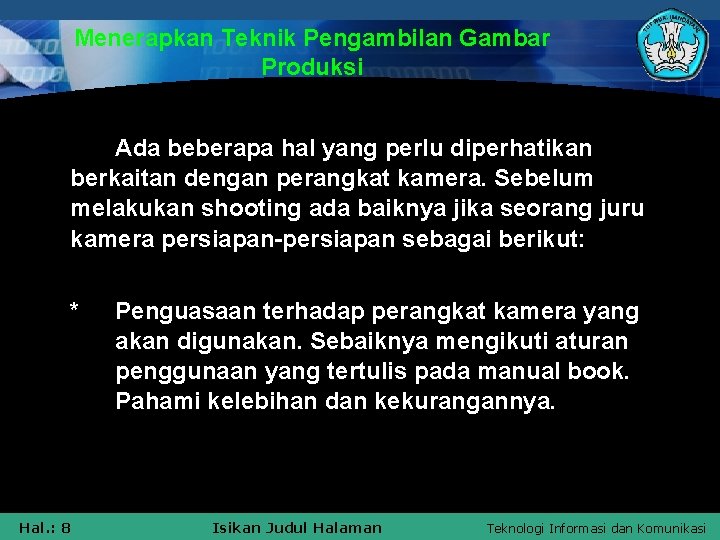 Menerapkan Teknik Pengambilan Gambar Produksi

Ada beberapa hal yang perlu diperhatikan berkaitan dengan perangkat kamera. Sebelum melakukan shooting ada baiknya jika seorang juru kamera persiapan-persiapan sebagai berikut:

* Penguasaan terhadap perangkat kamera yang akan digunakan. Sebaiknya mengikuti aturan penggunaan yang tertulis pada manual book. Pahami kelebihan dan kekurangannya.

Hal.: 8 Isikan Judul Halaman Teknologi Informasi dan Komunikasi